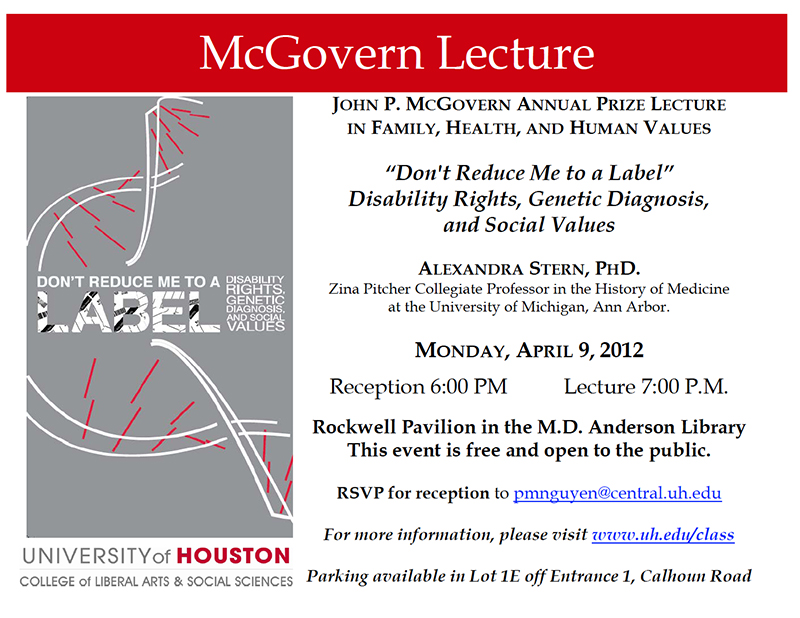 McGovern Lecture

DON'T REDUCE ME TO A LABEL DISABILITY RIGHTS, GENETIC DIAGNOSIS, AND SOCIAL VALUES

UNIVERSITY of HOUSTON
COLLEGE of LIBERAL ARTS & SOCIAL SCIENCES

JOHN P. MCGOVERN ANNUAL PRIZE LECTURE IN FAMILY, HEALTH, AND HUMAN VALUES

"Don't Reduce Me to a Label" Disability Rights, Genetic Diagnosis, and Social Values

ALEXANDRA STERN, PHD.
Zina Pitcher Collegiate Professor in the History of Medicine at the University of Michigan, Ann Arbor.

MONDAY, APRIL 9, 2012

Reception 6:00 PM Lecture 7:00 P.M.

Rockwell Pavilion in the M.D. Anderson Library
This event is free and open to the public.

RSVP for reception to pmnguyen@central.uh.edu

For more information, please visit www.uh.edu/class

Parking available in Lot 1E off Entrance 1, Calhoun Road